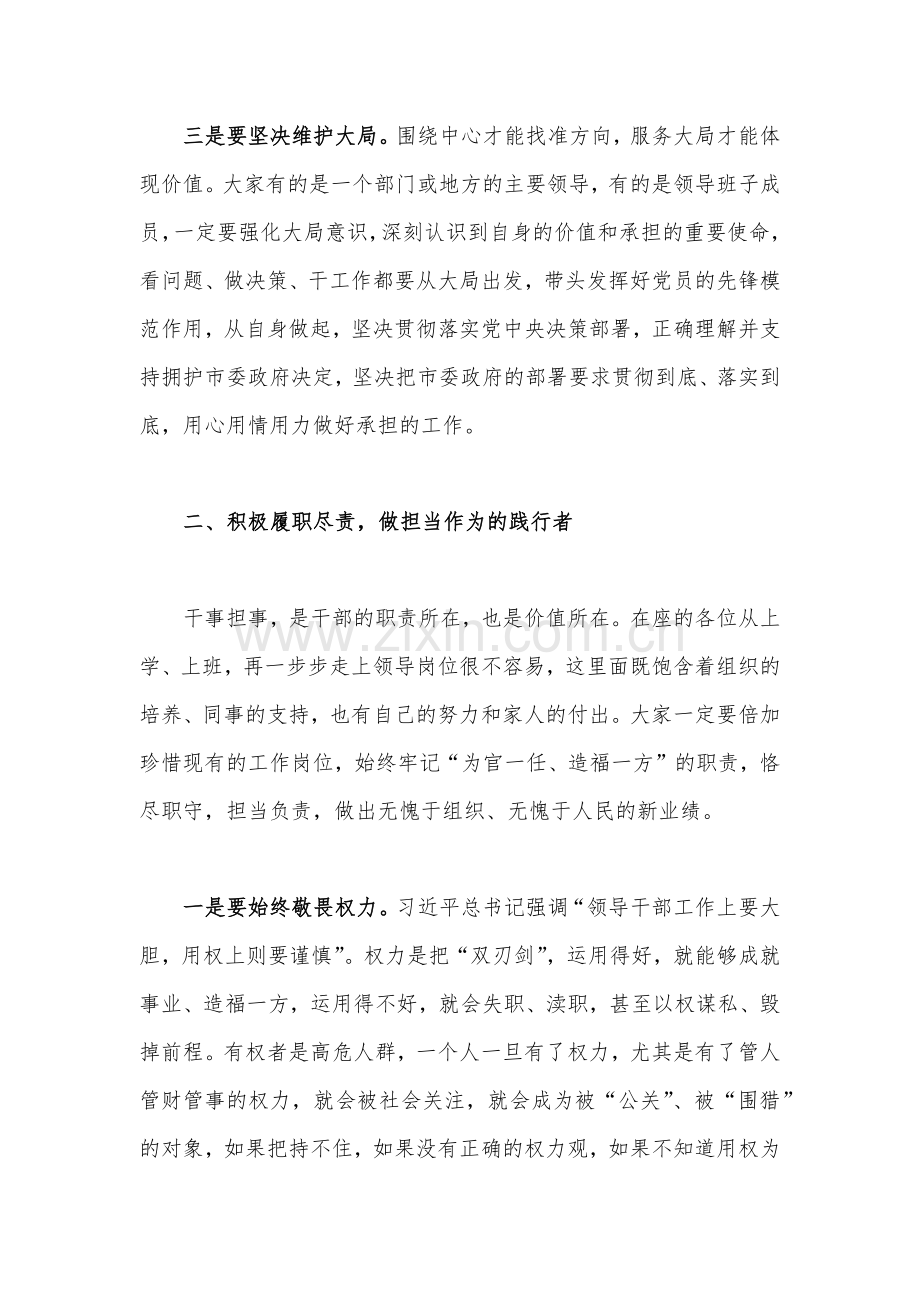 三是要坚决维护大局。围绕中心才能找准方向，服务大局才能体现价值。大家有的是一个部门或地方的主要领导，有的是领导班子成员，一定要强化大局意识，深刻认识到自身的价值和承担的重要使命，看问题、做决策、干工作都要从大局出发，带头发挥好党员的先锋模范作用，从自身做起，坚决贯彻落实党中央决策部署，正确理解并支持拥护市委政府决定，坚决把市委政府的部署要求贯彻到底、落实到底，用心用情用力做好承担的工作。

二、积极履职尽责，做担当作为的践行者

干事担事，是干部的职责所在，也是价值所在。在座的各位从上学、上班，再一步步走上领导岗位很不容易，这里面既饱含着组织的培养、同事的支持，也有自己的努力和家人的付出。大家一定要倍加珍惜现有的工作岗位，始终牢记“为官一任、造福一方”的职责，恪尽职守，担当负责，做出无愧于组织、无愧于人民的新业绩。

一是要始终敬畏权力。习近平总书记强调“领导干部工作上要大胆，用权上则要谨慎”。权力是把“双刃剑”，运用得好，就能够成就事业、造福一方，运用得不好，就会失职、渎职，甚至以权谋私、毁掉前程。有权者是高危人群，一个人一旦有了权力，尤其是有了管人管财管事的权力，就会被社会关注，就会成为被“公关”、被“围猎”的对象，如果把持不住，如果没有正确的权力观，如果不知道用权为

www.zixin.com.cn